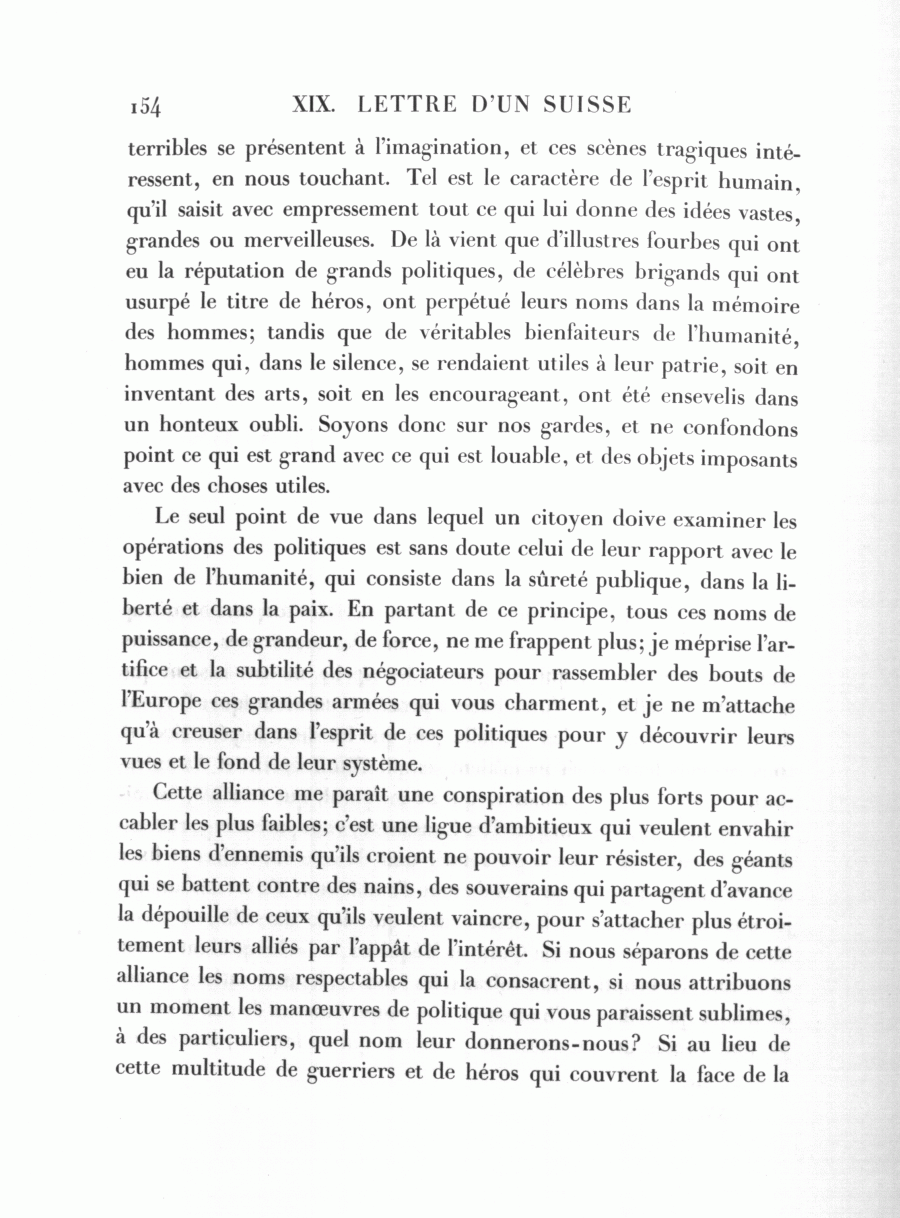 154 XIX. LETTRE D'UN SUISSE

terribles se présentent à l'imagination, et ces scènes tragiques intéressent, en nous touchant. Tel est le caractère de l'esprit humain, qu'il saisit avec empressement tout ce qui lui donne des idées vastes, grandes ou merveilleuses. De là vient que d'illustres fourbes qui ont eu la réputation de grands politiques, de célèbres brigands qui ont usurpé le titre de héros, ont perpétué leurs noms dans la mémoire des hommes; tandis que de véritables bienfaiteurs de l'humanité, hommes qui, dans le silence, se rendaient utiles à leur patrie, soit en inventant des arts, soit en les encourageant, ont été ensevelis dans un honteux oubli. Soyons donc sur nos gardes, et ne confondons point ce qui est grand avec ce qui est louable, et des objets imposants avec des choses utiles.

Le seul point de vue dans lequel un citoyen doive examiner les opérations des politiques est sans doute celui de leur rapport avec le bien de l'humanité, qui consiste dans la sûreté publique, dans la liberté et dans la paix. En partant de ce principe, tous ces noms de puissance, de grandeur, de force, ne me frappent plus; je méprise l'artifice et la subtilité des négociateurs pour rassembler des bouts de l'Europe ces grandes armées qui vous charment, et je ne m'attache qu'à creuser dans l'esprit de ces politiques pour y découvrir leurs vues et le fond de leur système.

Cette alliance me paraît une conspiration des plus forts pour accabler les plus faibles; c'est une ligue d'ambitieux qui veulent envahir les biens d'ennemis qu'ils croient ne pouvoir leur résister, des géants qui se battent contre des nains, des souverains qui partagent d'avance la dépouille de ceux qu'ils veulent vaincre, pour s'attacher plus étroitement leurs alliés par l'appât de l'intérêt. Si nous séparons de cette alliance les noms respectables qui la consacrent, si nous attribuons un moment les manœuvres de politique qui vous paraissent sublimes, à des particuliers, quel nom leur donnerons-nous? Si au lieu de cette multitude de guerriers et de héros qui couvrent la face de la